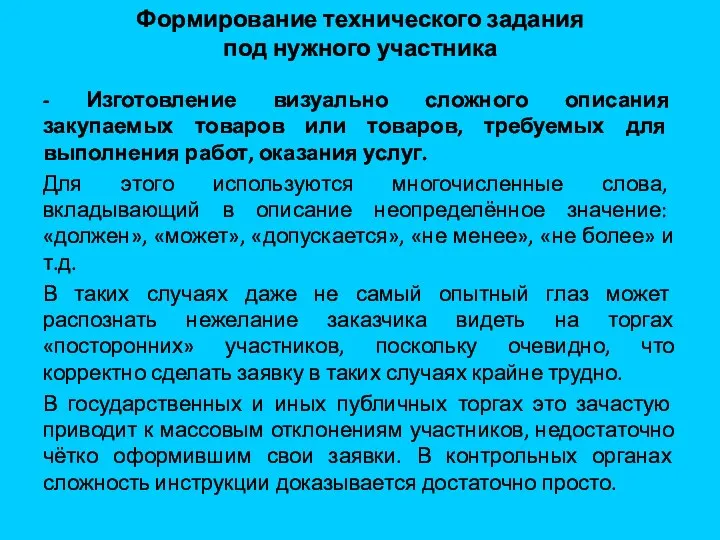 Формирование технического задания под нужного участника

- Изготовление визуально сложного описания закупаемых товаров или товаров, требуемых для выполнения работ, оказания услуг.

Для этого используются многочисленные слова, вкладывающий в описание неопределённое значение: «должен», «может», «допускается», «не менее», «не более» и т.д.

В таких случаях даже не самый опытный глаз может распознать нежелание заказчика видеть на торгах «посторонних» участников, поскольку очевидно, что корректно сделать заявку в таких случаях крайне трудно.

В государственных и иных публичных торгах это зачастую приводит к массовым отклонениям участников, недостаточно чётко оформившим свои заявки. В контрольных органах сложность инструкции доказывается достаточно просто.